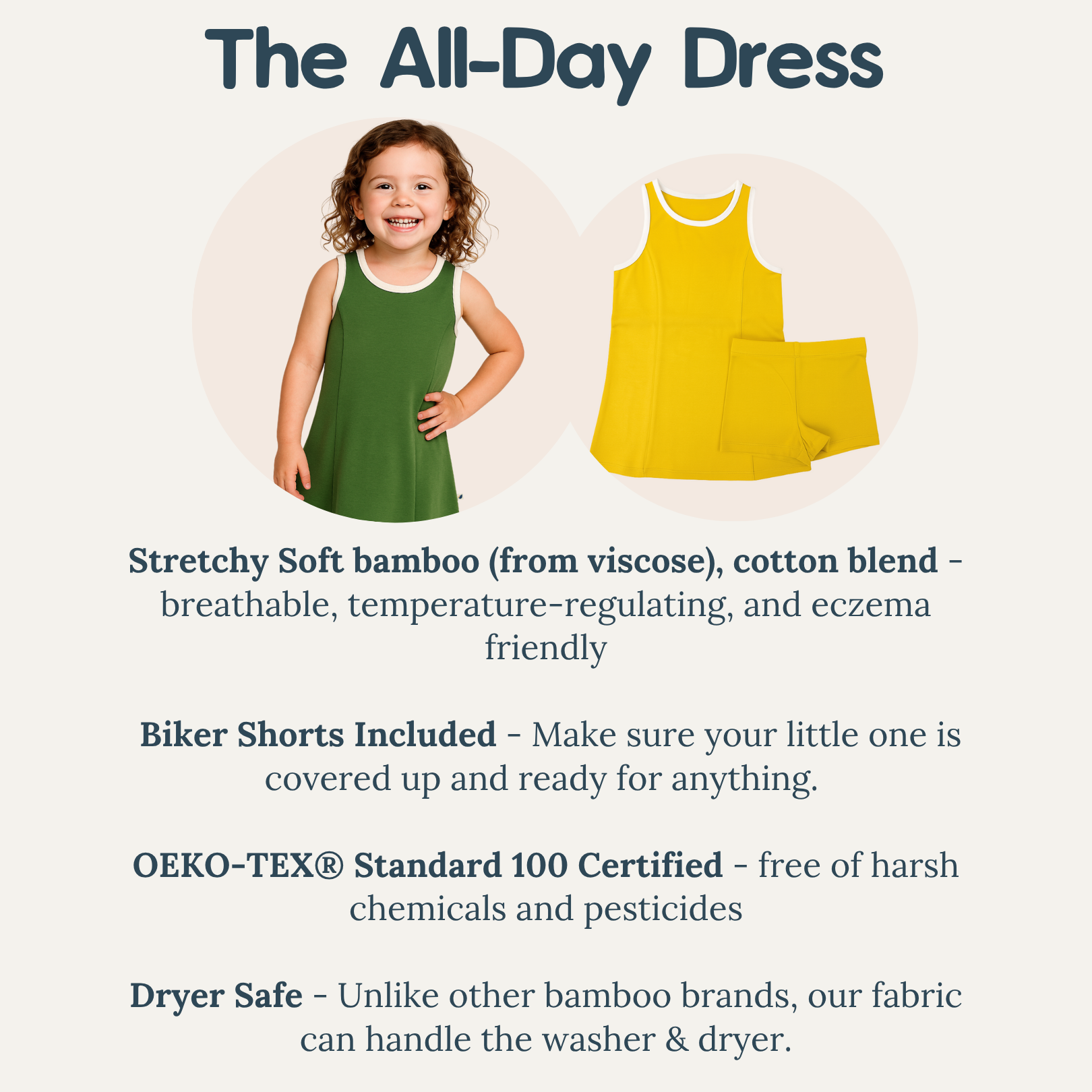 The All-Day Dress

Stretchy Soft bamboo (from viscose), cotton blend - breathable, temperature-regulating, and eczema friendly

Biker Shorts Included - Make sure your little one is covered up and ready for anything.

OEKO-TEX® Standard 100 Certified - free of harsh chemicals and pesticides

Dryer Safe - Unlike other bamboo brands, our fabric can handle the washer & dryer.